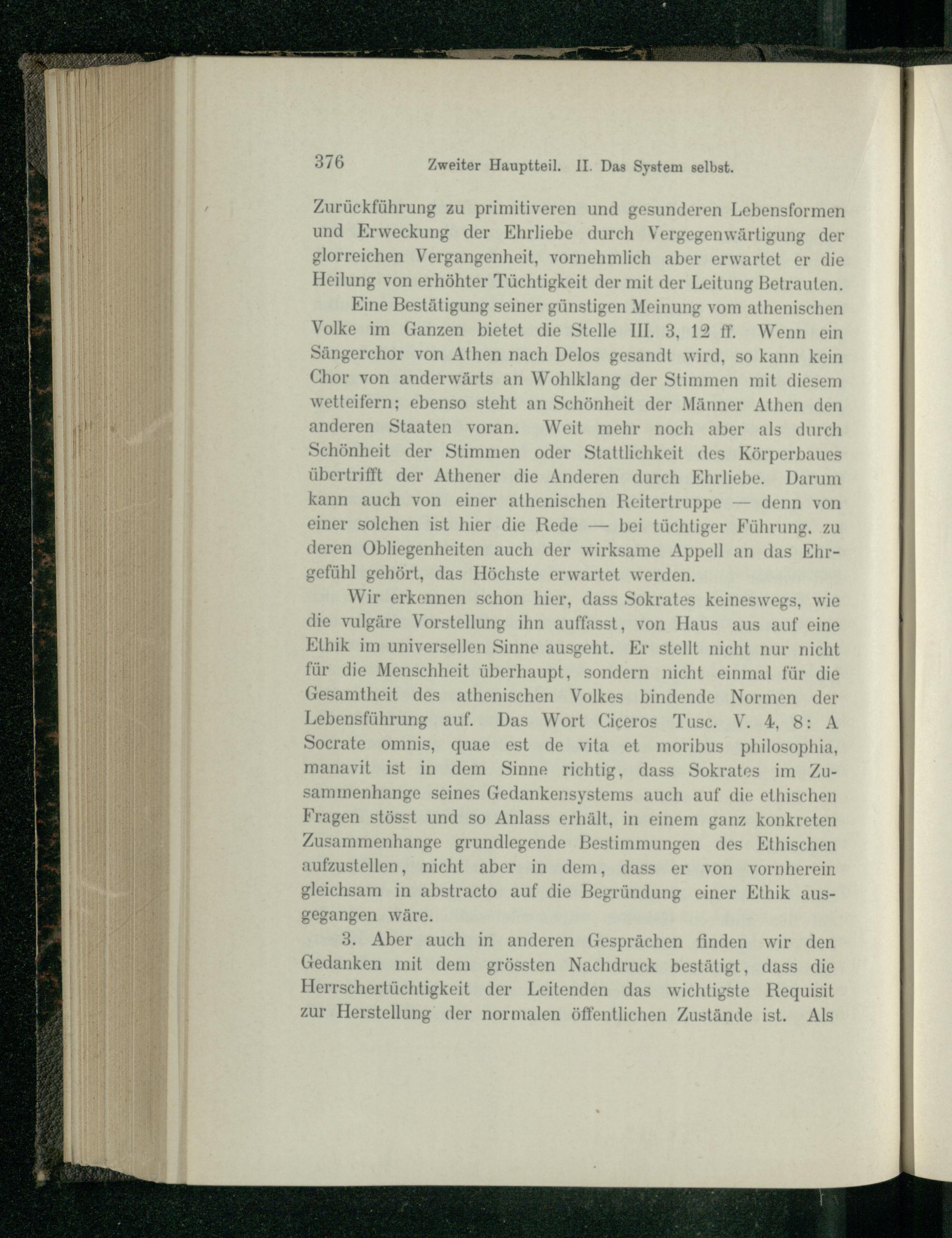 376 Zweiter Hauptteil. II. Das System selbst.

Zurückführung zu primitiveren und gesunderen Lebensformen und Erweckung der Ehrliebe durch Vergegenwärtigung der glorreichen Vergangenheit, vornehmlich aber erwartet er die Heilung von erhöhter Tüchtigkeit der mit der Leitung Betrauten.

Eine Bestätigung seiner günstigen Meinung vom athenischen Volke im Ganzen bietet die Stelle III. 3, 12 ff. Wenn ein Sängerchor von Athen nach Delos gesandt wird, so kann kein Chor von anderwärts an Wohlklang der Stimmen mit diesem wetteifern; ebenso steht an Schönheit der Männer Athen den anderen Staaten voran. Weit mehr noch aber als durch Schönheit der Stimmen oder Stattlichkeit des Körperbaues übertrifft der Athener die Anderen durch Ehrliebe. Darum kann auch von einer athenischen Reitertruppe — denn von einer solchen ist hier die Rede — bei tüchtiger Führung, zu deren Obliegenheiten auch der wirksame Appell an das Ehrgefühl gehört, das Höchste erwartet werden.

Wir erkennen schon hier, dass Sokrates keineswegs, wie die vulgäre Vorstellung ihn auffasst, von Haus aus auf eine Ethik im universellen Sinne ausgeht. Er stellt nicht nur nicht für die Menschheit überhaupt, sondern nicht einmal für die Gesamtheit des athenischen Volkes bindende Normen der Lebensführung auf. Das Wort Ciceros Tusc. V. 4, 8: A Socrate omnis, quae est de vita et moribus philosophia, manavit ist in dem Sinne richtig, dass Sokrates im Zusammenhange seines Gedankensystems auch auf die ethischen Fragen stösst und so Anlass erhält, in einem ganz konkreten Zusammenhange grundlegende Bestimmungen des Ethischen aufzustellen, nicht aber in dem, dass er von vornherein gleichsam in abstracto auf die Begründung einer Ethik ausgegangen wäre.

3. Aber auch in anderen Gesprächen finden wir den Gedanken mit dem grössten Nachdruck bestätigt, dass die Herrschertüchtigkeit der Leitenden das wichtigste Requisit zur Herstellung der normalen öffentlichen Zustände ist. Als